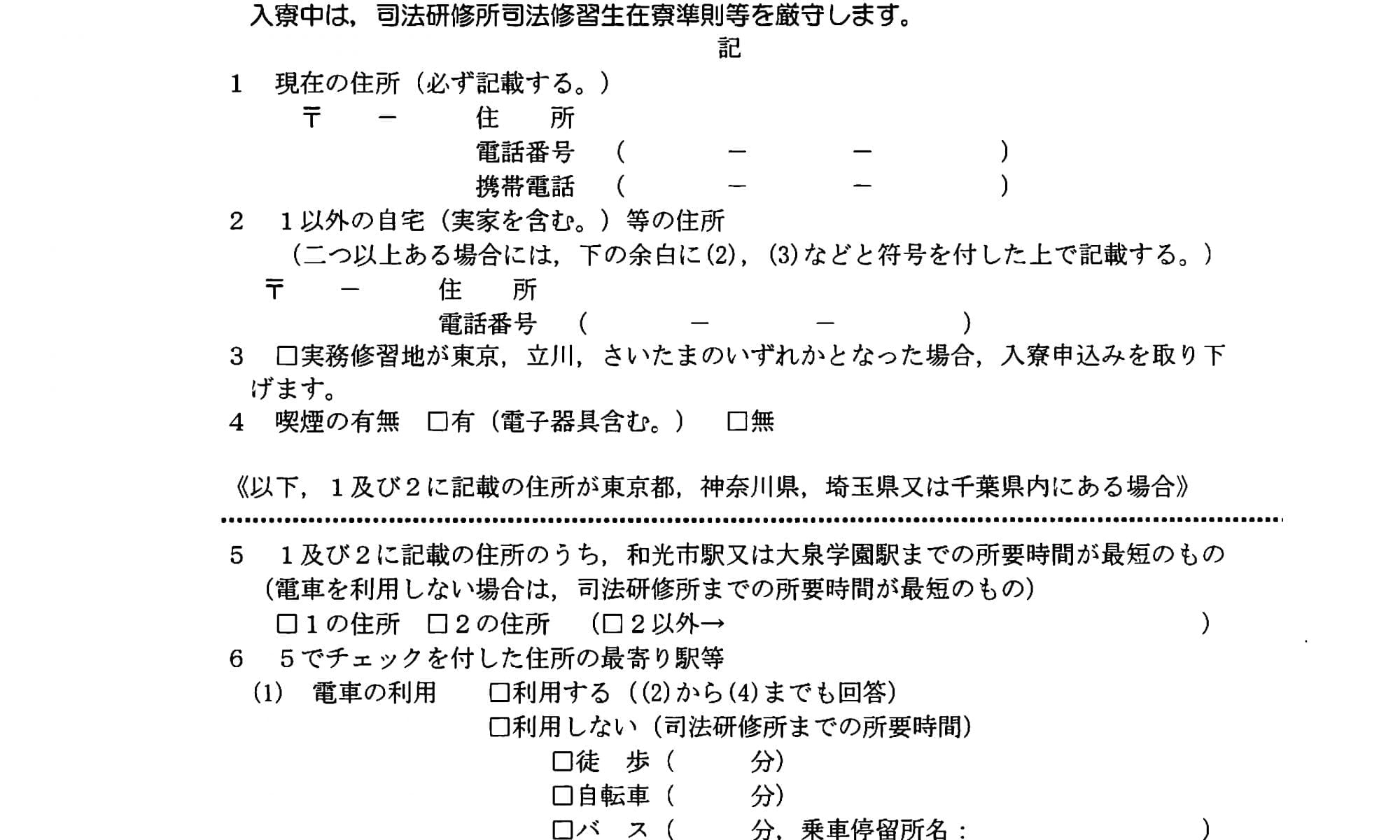 入寮中は，司法研修所司法修習生在寮準則等を厳守します。

記

1　現在の住所（必ず記載する。）

〒　－　住　所

電話番号　（　－　－　）

携帯電話　（　－　－　）

2　１以外の自宅（実家を含む。）等の住所

（二つ以上ある場合には，下の余白に(2)，(3)などと符号を付した上で記載する。）

〒　－　住　所

電話番号　（　－　－　）

3　□実務修習地が東京，立川，さいたまのいずれかとなった場合，入寮申込みを取り下げます。

4　喫煙の有無　□有（電子器具含む。）　□無

《以下，１及び２に記載の住所が東京都，神奈川県，埼玉県又は千葉県内にある場合》

5　１及び２に記載の住所のうち，和光市駅又は大泉学園駅までの所要時間が最短のもの（電車を利用しない場合は，司法研修所までの所要時間が最短のもの）

□１の住所　□２の住所　（□２以外→　）

6　５でチェックを付した住所の最寄り駅等

(1)　電車の利用　□利用する（(2)から(4)までも回答）

□利用しない（司法研修所までの所要時間）

□徒　歩（　分）

□自転車（　分）

□バ　ス（　分，乗車停留所名：　）